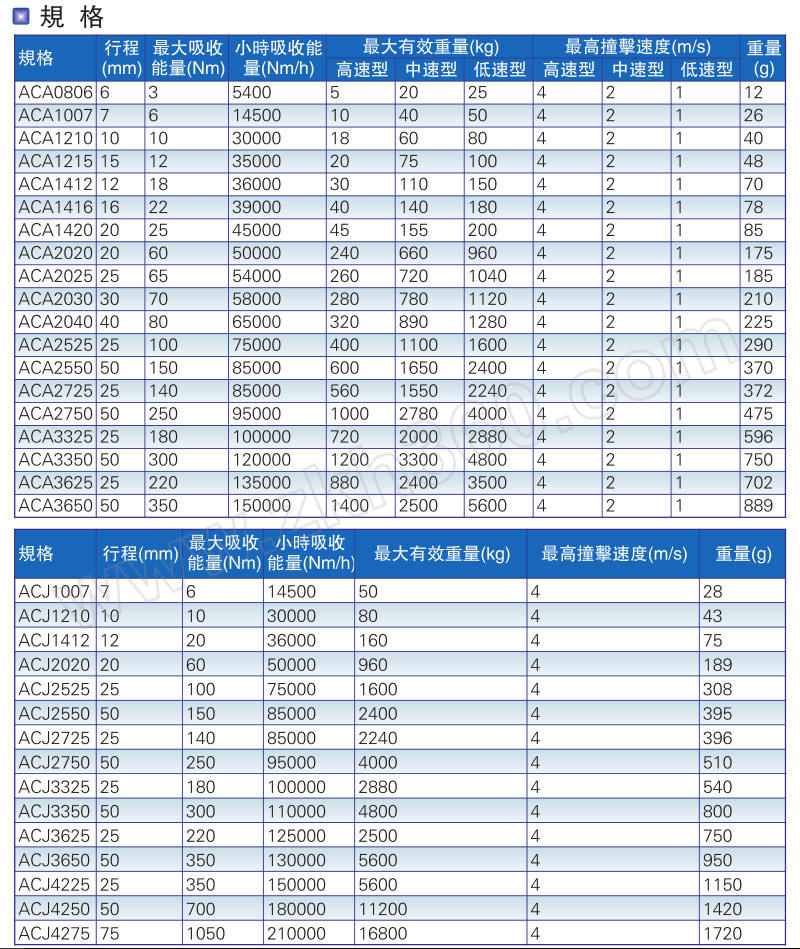 規 格

| 規格 | 行程(mm) | 最大吸收能量(Nm) | 小時吸收能量(Nm/h) | 最大有效重量(kg) 高速型 | 最大有效重量(kg) 中速型 | 最大有效重量(kg) 低速型 | 最高撞擊速度(m/s) 高速型 | 最高撞擊速度(m/s) 中速型 | 最高撞擊速度(m/s) 低速型 | 重量(g) |
|---|---|---|---|---|---|---|---|---|---|---|
| ACA0806 | 6 | 3 | 5400 | 5 | 20 | 25 | 4 | 2 | 1 | 12 |
| ACA1007 | 7 | 6 | 14500 | 10 | 40 | 50 | 4 | 2 | 1 | 26 |
| ACA1210 | 10 | 10 | 30000 | 18 | 60 | 80 | 4 | 2 | 1 | 40 |
| ACA1215 | 15 | 12 | 35000 | 20 | 75 | 100 | 4 | 2 | 1 | 48 |
| ACA1412 | 12 | 18 | 36000 | 30 | 110 | 150 | 4 | 2 | 1 | 70 |
| ACA1416 | 16 | 22 | 39000 | 40 | 140 | 180 | 4 | 2 | 1 | 78 |
| ACA1420 | 20 | 25 | 45000 | 45 | 155 | 200 | 4 | 2 | 1 | 85 |
| ACA2020 | 20 | 60 | 50000 | 240 | 660 | 960 | 4 | 2 | 1 | 175 |
| ACA2025 | 25 | 65 | 54000 | 260 | 720 | 1040 | 4 | 2 | 1 | 185 |
| ACA2030 | 30 | 70 | 58000 | 280 | 780 | 1120 | 4 | 2 | 1 | 210 |
| ACA2040 | 40 | 80 | 65000 | 320 | 890 | 1280 | 4 | 2 | 1 | 225 |
| ACA2525 | 25 | 100 | 75000 | 400 | 1100 | 1600 | 4 | 2 | 1 | 290 |
| ACA2550 | 50 | 150 | 85000 | 600 | 1650 | 2400 | 4 | 2 | 1 | 370 |
| ACA2725 | 25 | 140 | 85000 | 560 | 1550 | 2240 | 4 | 2 | 1 | 372 |
| ACA2750 | 50 | 250 | 95000 | 1000 | 2780 | 4000 | 4 | 2 | 1 | 475 |
| ACA3325 | 25 | 180 | 100000 | 720 | 2000 | 2880 | 4 | 2 | 1 | 596 |
| ACA3350 | 50 | 300 | 120000 | 1200 | 3300 | 4800 | 4 | 2 | 1 | 750 |
| ACA3625 | 25 | 220 | 135000 | 880 | 2400 | 3500 | 4 | 2 | 1 | 702 |
| ACA3650 | 50 | 350 | 150000 | 1400 | 2500 | 5600 | 4 | 2 | 1 | 889 |

| 規格 | 行程(mm) | 最大吸收能量(Nm) | 小時吸收能量(Nm/h) | 最大有效重量(kg) | 最高撞擊速度(m/s) | 重量(g) |
|---|---|---|---|---|---|---|
| ACJ1007 | 7 | 6 | 14500 | 50 | 4 | 28 |
| ACJ1210 | 10 | 10 | 30000 | 80 | 4 | 43 |
| ACJ1412 | 12 | 20 | 36000 | 160 | 4 | 75 |
| ACJ2020 | 20 | 60 | 50000 | 960 | 4 | 189 |
| ACJ2525 | 25 | 100 | 75000 | 1600 | 4 | 308 |
| ACJ2550 | 50 | 150 | 85000 | 2400 | 4 | 395 |
| ACJ2725 | 25 | 140 | 85000 | 2240 | 4 | 396 |
| ACJ2750 | 50 | 250 | 95000 | 4000 | 4 | 510 |
| ACJ3325 | 25 | 180 | 100000 | 2880 | 4 | 540 |
| ACJ3350 | 50 | 300 | 110000 | 4800 | 4 | 800 |
| ACJ3625 | 25 | 220 | 125000 | 2500 | 4 | 750 |
| ACJ3650 | 50 | 350 | 130000 | 5600 | 4 | 950 |
| ACJ4225 | 25 | 350 | 150000 | 5600 | 4 | 1150 |
| ACJ4250 | 50 | 700 | 180000 | 11200 | 4 | 1420 |
| ACJ4275 | 75 | 1050 | 210000 | 16800 | 4 | 1720 |

www.zkh360.com